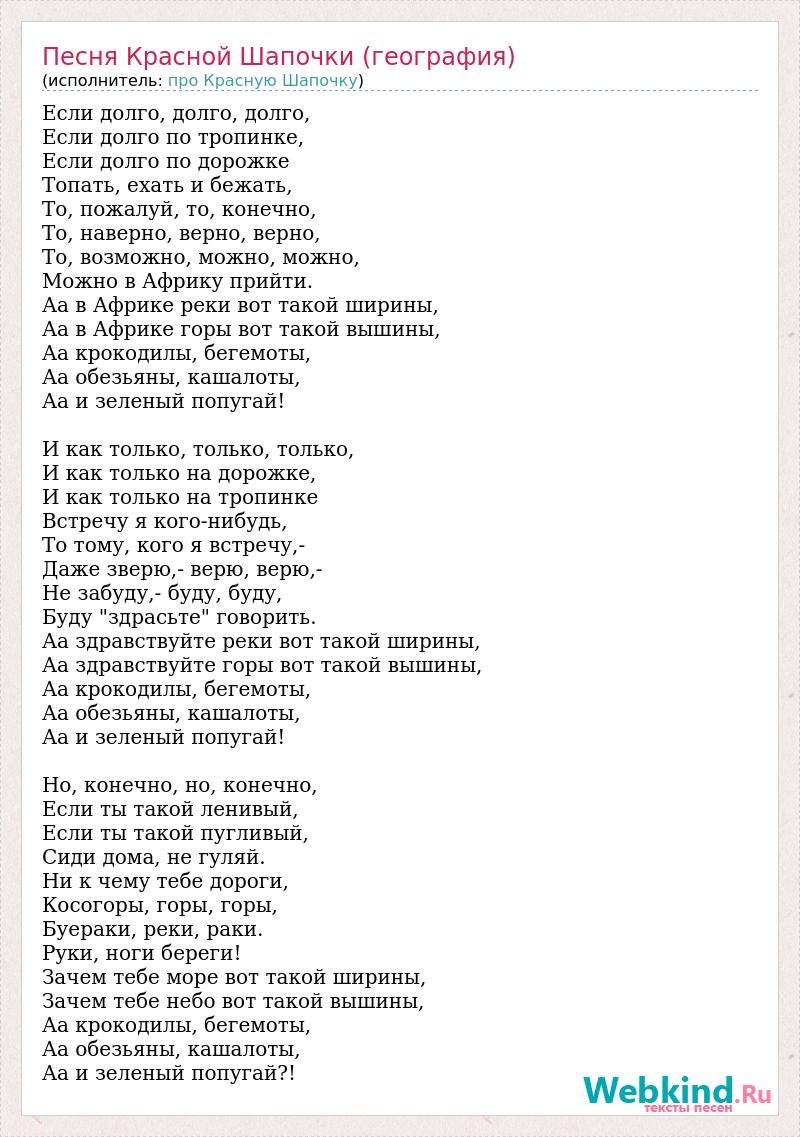 Песня Красной Шапочки (география)
(исполнитель: про Красную Шапочку)

Если долго, долго, долго,
Если долго по тропинке,
Если долго по дорожке
Топать, ехать и бежать,
То, пожалуй, то, конечно,
То, наверно, верно, верно,
То, возможно, можно, можно,
Можно в Африку прийти.
Аа в Африке реки вот такой ширины,
Аа в Африке горы вот такой вышины,
Аа крокодилы, бегемоты,
Аа обезьяны, кашалоты,
Аа и зеленый попугай!

И как только, только, только,
И как только на дорожке,
И как только на тропинке
Встречу я кого-нибудь,
То тому, кого я встречу,-
Даже зверю,- верю, верю,-
Не забуду,- буду, буду,
Буду "здрасьте" говорить.
Аа здравствуйте реки вот такой ширины,
Аа здравствуйте горы вот такой вышины,
Аа крокодилы, бегемоты,
Аа обезьяны, кашалоты,
Аа и зеленый попугай!

Но, конечно, но, конечно,
Если ты такой ленивый,
Если ты такой пугливый,
Сиди дома, не гуляй.
Ни к чему тебе дороги,
Косогоры, горы, горы,
Буераки, реки, раки.
Руки, ноги береги!
Зачем тебе море вот такой ширины,
Зачем тебе небо вот такой вышины,
Аа крокодилы, бегемоты,
Аа обезьяны, кашалоты,
Аа и зеленый попугай?!

Webkind.Ru
тексты песен